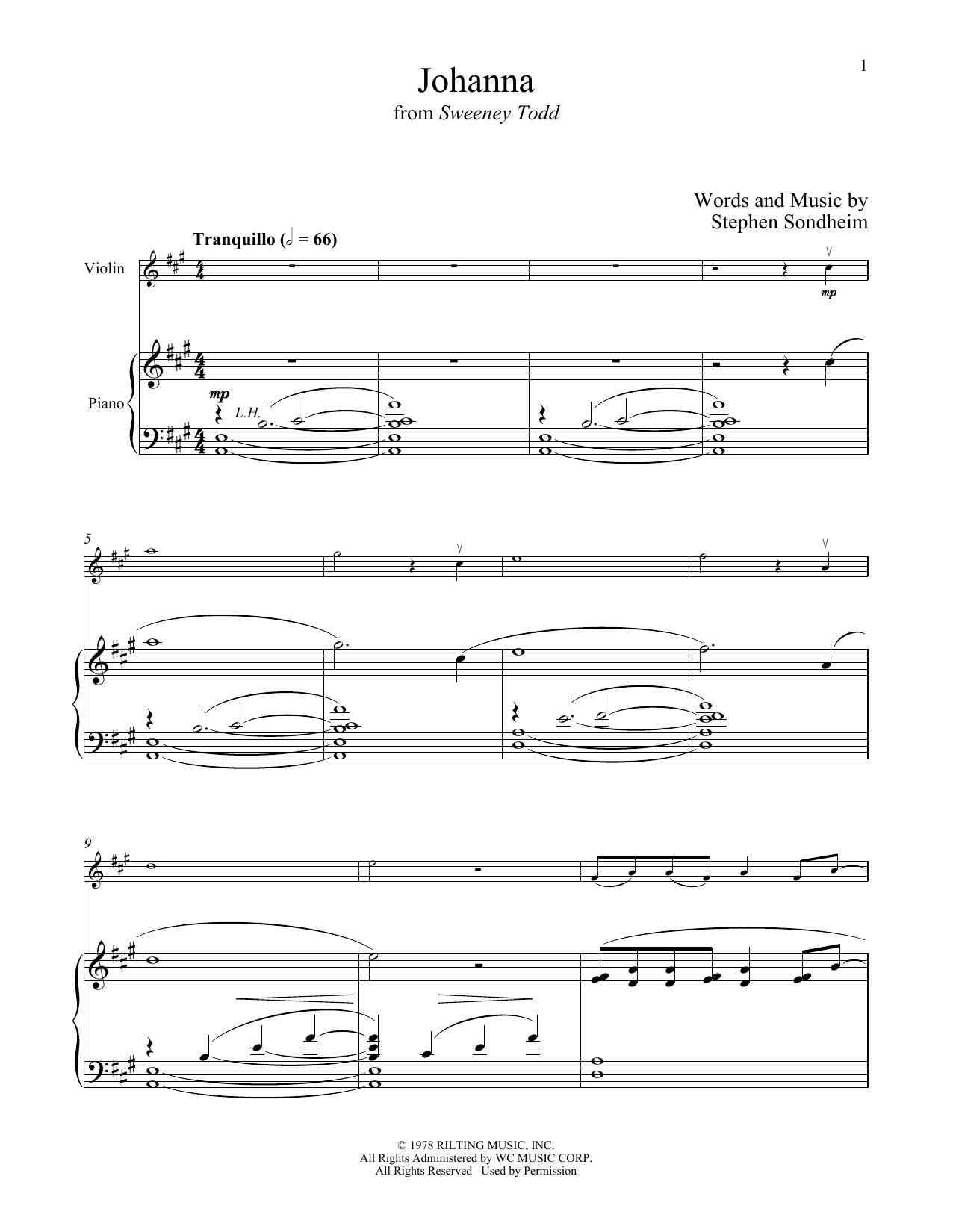 1

Johanna
from Sweeney Todd

Words and Music by
Stephen Sondheim

Tranquillo (𝅗𝅥 = 66)

Violin

mp

Piano

mp

L.H.

5

9

© 1978 RILTING MUSIC, INC.
All Rights Administered by WC MUSIC CORP.
All Rights Reserved Used by Permission